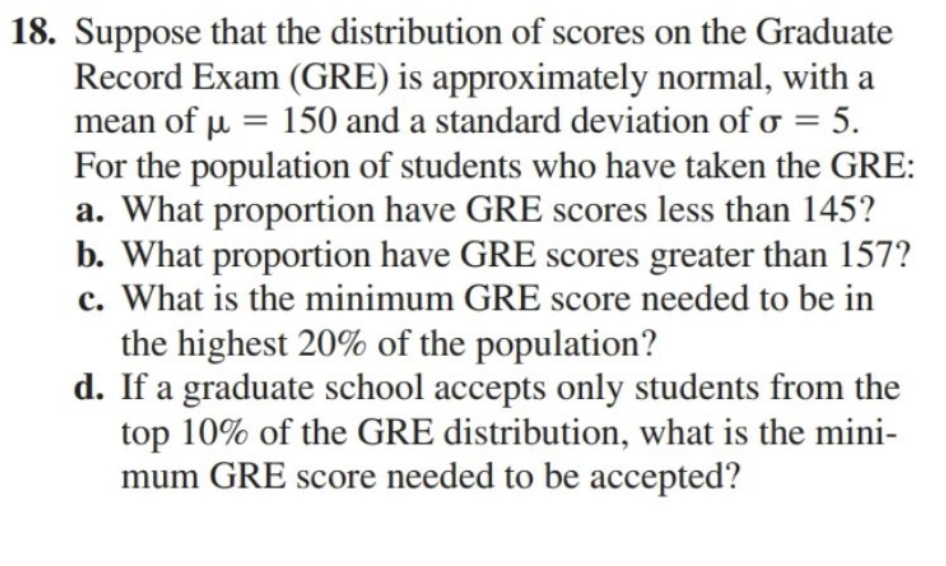 18. Suppose that the distribution of scores on the Graduate Record Exam (GRE) is approximately normal, with a mean of $\mu = 150$ and a standard deviation of $\sigma = 5$. For the population of students who have taken the GRE:

a. What proportion have GRE scores less than 145?

b. What proportion have GRE scores greater than 157?

c. What is the minimum GRE score needed to be in the highest 20% of the population?

d. If a graduate school accepts only students from the top 10% of the GRE distribution, what is the minimum GRE score needed to be accepted?